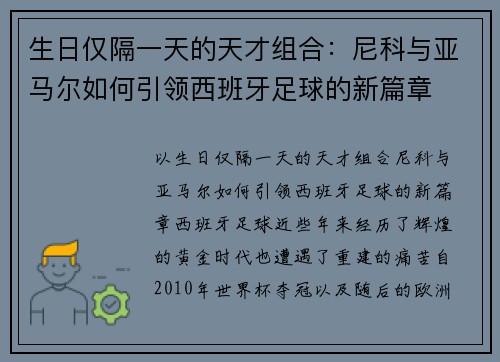 生日仅隔一天的天才组合：尼科与亚马尔如何引领西班牙足球的新篇章

以生日仅隔一天的天才组合尼科与亚马尔如何引领西班牙足球的新篇章西班牙足球近些年来经历了辉煌的黄金时代也遭遇了重建的痛苦自2010年世界杯夺冠以及随后的欧洲